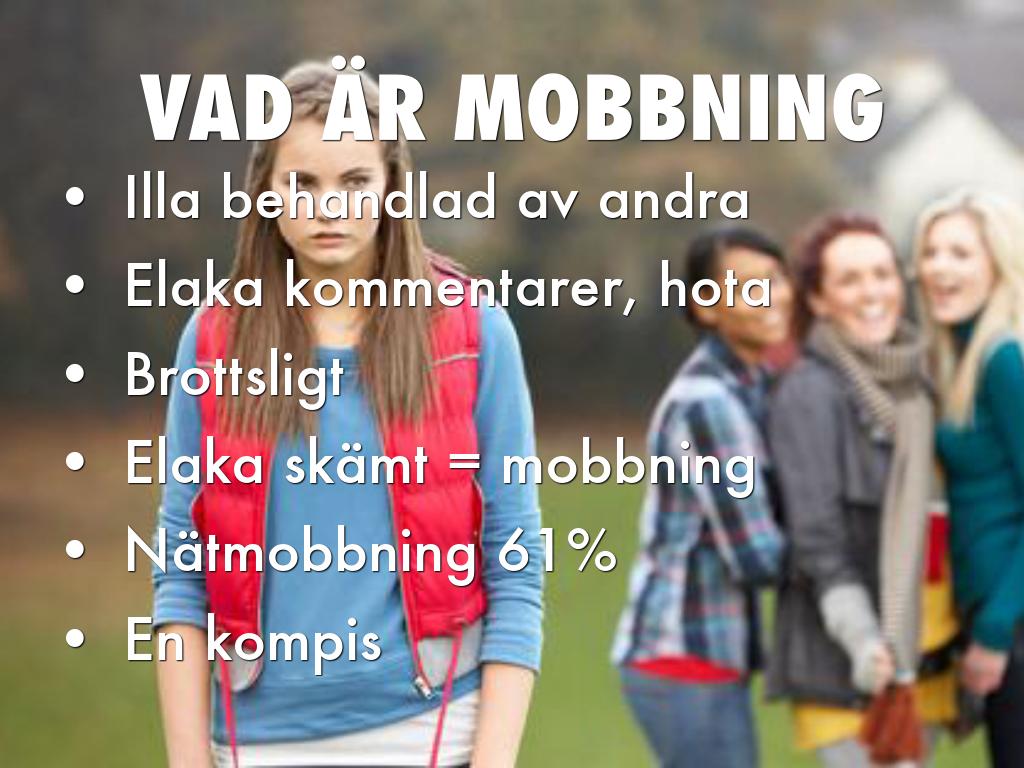 VAD ÄR MOBBNING

• Illa behandlad av andra
• Elaka kommentarer, hota
• Brottsligt
• Elaka skämt = mobbning
• Nätmobbning 61%
• En kompis